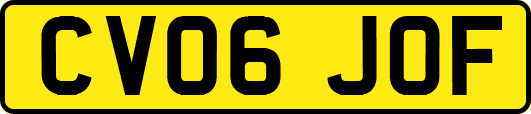 CV06 JOF